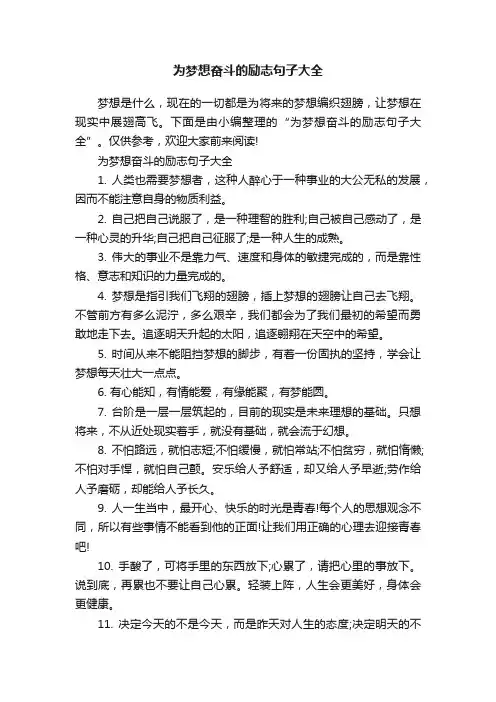 为梦想奋斗的励志句子大全

梦想是什么，现在的一切都是为将来的梦想编织翅膀，让梦想在现实中展翅高飞。下面是由小编整理的“为梦想奋斗的励志句子大全”。仅供参考，欢迎大家前来阅读!

为梦想奋斗的励志句子大全

1. 人类也需要梦想者，这种人醉心于一种事业的大公无私的发展，因而不能注意自身的物质利益。

2. 自己把自己说服了，是一种理智的胜利;自己被自己感动了，是一种心灵的升华;自己把自己征服了;是一种人生的成熟。

3. 伟大的事业不是靠力气、速度和身体的敏捷完成的，而是靠性格、意志和知识的力量完成的。

4. 梦想是指引我们飞翔的翅膀，插上梦想的翅膀让自己去飞翔。不管前方有多么泥泞，多么艰辛，我们都会为了我们最初的希望而勇敢地走下去。追逐明天升起的太阳，追逐翱翔在天空中的希望。

5. 时间从来不能阻挡梦想的脚步，有着一份固执的坚持，学会让梦想每天壮大一点点。

6. 有心能知，有情能爱，有缘能聚，有梦能圆。

7. 台阶是一层一层筑起的，目前的现实是未来理想的基础。只想将来，不从近处现实着手，就没有基础，就会流于幻想。

8. 不怕路远，就怕志短;不怕缓慢，就怕常站;不怕贫穷，就怕惰懒;不怕对手悍，就怕自己颤。安乐给人予舒适，却又给人予早逝;劳作给人予磨砺，却能给人予长久。

9. 人一生当中，最开心、快乐的时光是青春!每个人的思想观念不同，所以有些事情不能看到他的正面!让我们用正确的心理去迎接青春吧!

10. 手酸了，可将手里的东西放下;心累了，请把心里的事放下。说到底，再累也不要让自己心累。轻装上阵，人生会更美好，身体会更健康。

11. 决定今天的不是今天，而是昨天对人生的态度;决定明天的不